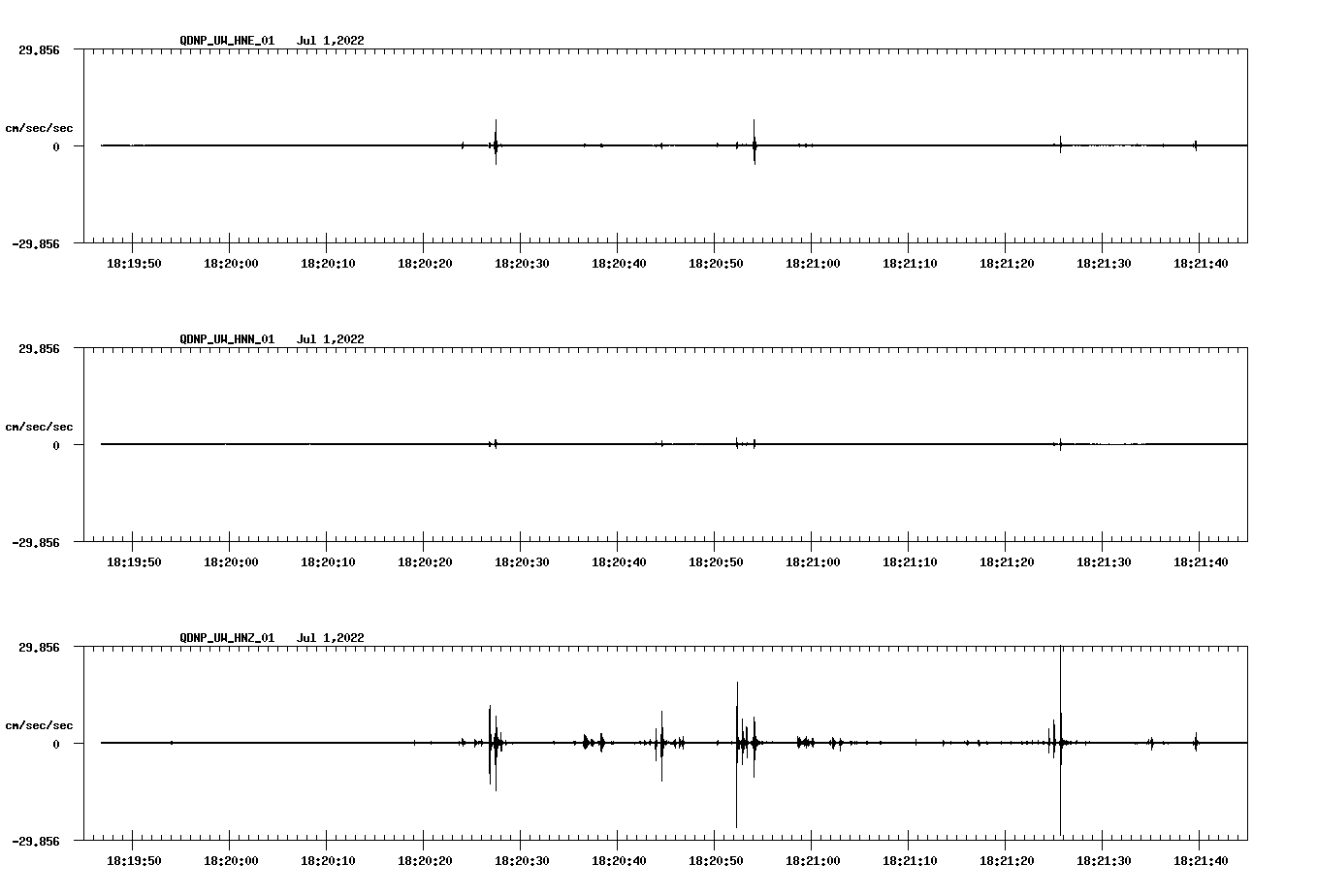 QDNP_UW_HNE_01 Jul 1,2022

29.856

cm/sec/sec

0

-29.856

18:19:50 18:20:00 18:20:10 18:20:20 18:20:30 18:20:40 18:20:50 18:21:00 18:21:10 18:21:20 18:21:30 18:21:40

QDNP_UW_HNN_01 Jul 1,2022

29.856

cm/sec/sec

0

-29.856

18:19:50 18:20:00 18:20:10 18:20:20 18:20:30 18:20:40 18:20:50 18:21:00 18:21:10 18:21:20 18:21:30 18:21:40

QDNP_UW_HNZ_01 Jul 1,2022

29.856

cm/sec/sec

0

-29.856

18:19:50 18:20:00 18:20:10 18:20:20 18:20:30 18:20:40 18:20:50 18:21:00 18:21:10 18:21:20 18:21:30 18:21:40